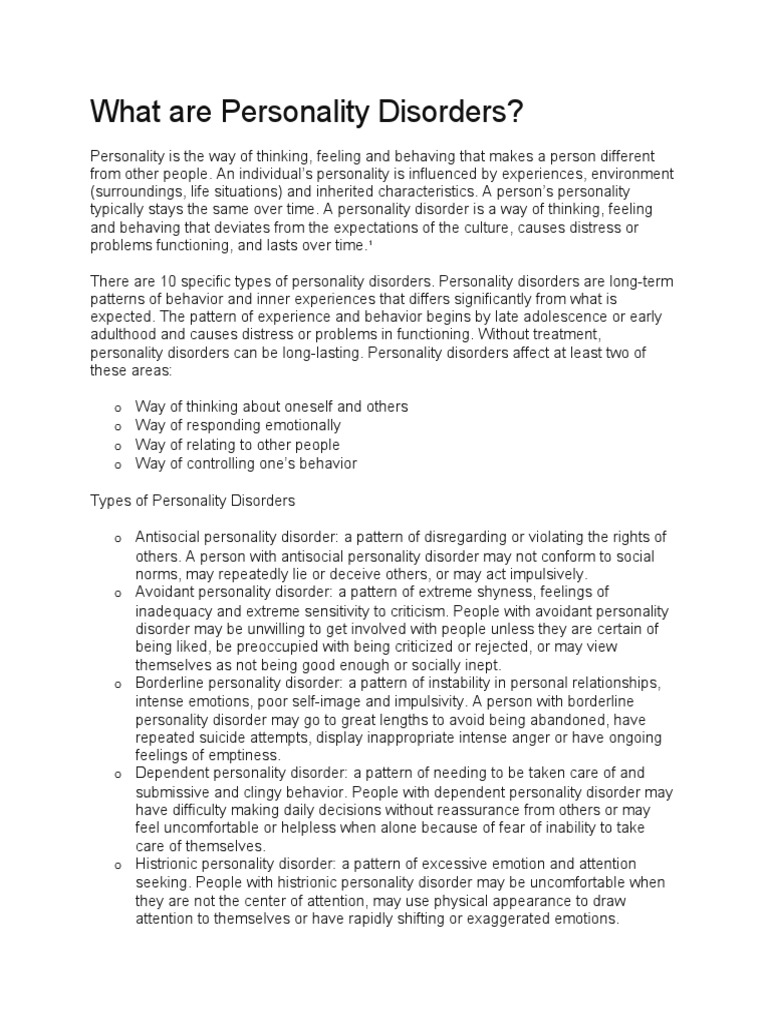 What are Personality Disorders?

Personality is the way of thinking, feeling and behaving that makes a person different from other people. An individual's personality is influenced by experiences, environment (surroundings, life situations) and inherited characteristics. A person's personality typically stays the same over time. A personality disorder is a way of thinking, feeling and behaving that deviates from the expectations of the culture, causes distress or problems functioning, and lasts over time.¹

There are 10 specific types of personality disorders. Personality disorders are long-term patterns of behavior and inner experiences that differs significantly from what is expected. The pattern of experience and behavior begins by late adolescence or early adulthood and causes distress or problems in functioning. Without treatment, personality disorders can be long-lasting. Personality disorders affect at least two of these areas:

o Way of thinking about oneself and others
o Way of responding emotionally
o Way of relating to other people
o Way of controlling one's behavior

Types of Personality Disorders

o Antisocial personality disorder: a pattern of disregarding or violating the rights of others. A person with antisocial personality disorder may not conform to social norms, may repeatedly lie or deceive others, or may act impulsively.
o Avoidant personality disorder: a pattern of extreme shyness, feelings of inadequacy and extreme sensitivity to criticism. People with avoidant personality disorder may be unwilling to get involved with people unless they are certain of being liked, be preoccupied with being criticized or rejected, or may view themselves as not being good enough or socially inept.
o Borderline personality disorder: a pattern of instability in personal relationships, intense emotions, poor self-image and impulsivity. A person with borderline personality disorder may go to great lengths to avoid being abandoned, have repeated suicide attempts, display inappropriate intense anger or have ongoing feelings of emptiness.
o Dependent personality disorder: a pattern of needing to be taken care of and submissive and clingy behavior. People with dependent personality disorder may have difficulty making daily decisions without reassurance from others or may feel uncomfortable or helpless when alone because of fear of inability to take care of themselves.
o Histrionic personality disorder: a pattern of excessive emotion and attention seeking. People with histrionic personality disorder may be uncomfortable when they are not the center of attention, may use physical appearance to draw attention to themselves or have rapidly shifting or exaggerated emotions.